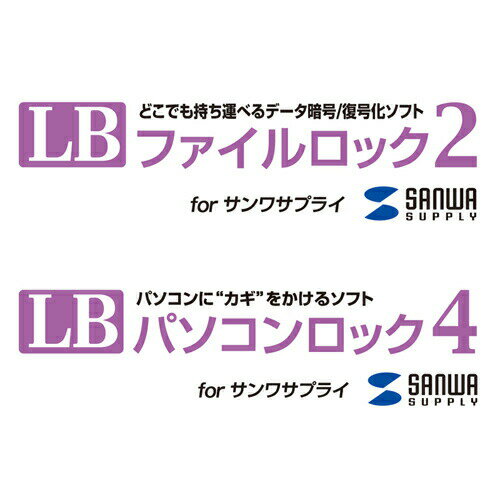 LB どこでも持ち運べるデータ暗号/復号化ソフト
ファイルロック2

for サンワサプライ SANWA SUPPLY

LB パソコンに“カギ”をかけるソフト
パソコンロック4

for サンワサプライ SANWA SUPPLY